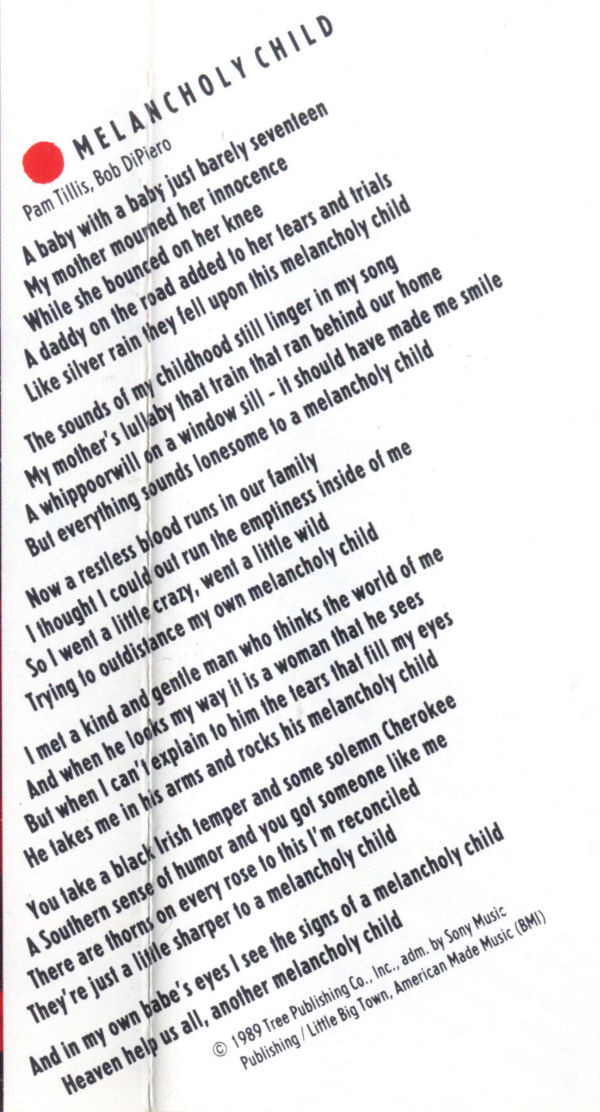 MELANCHOLY CHILD

Pam Tillis, Bob DiPiero

A baby with a baby just barely seventeen
My mother mourned her innocence
While she bounced on her knee
A daddy on the road added to her tears and trials
Like silver rain they fell upon this melancholy child

The sounds of my childhood still linger in my song
My mother's lullaby that train that ran behind our home
A whippoorwill on a window sill - it should have made me smile
But everything sounds lonesome to a melancholy child

Now a restless blood runs in our family
I thought I could out run the emptiness inside of me
So I went a little crazy, went a little wild
Trying to outdistance my own melancholy child

I met a kind and gentle man who thinks the world of me
And when he looks my way it is a woman that he sees
But when I can't explain to him the tears that fill my eyes
He takes me in his arms and rocks his melancholy child

You take a black Irish temper and some solemn Cherokee
A Southern sense of humor and you got someone like me
There are thorns on every rose to this I'm reconciled
They're just a little sharper to a melancholy child

And in my own babe's eyes I see the signs of a melancholy child
Heaven help us all, another melancholy child

© 1989 Tree Publishing Co., Inc., adm. by Sony Music Publishing / Little Big Town, American Made Music (BMI)